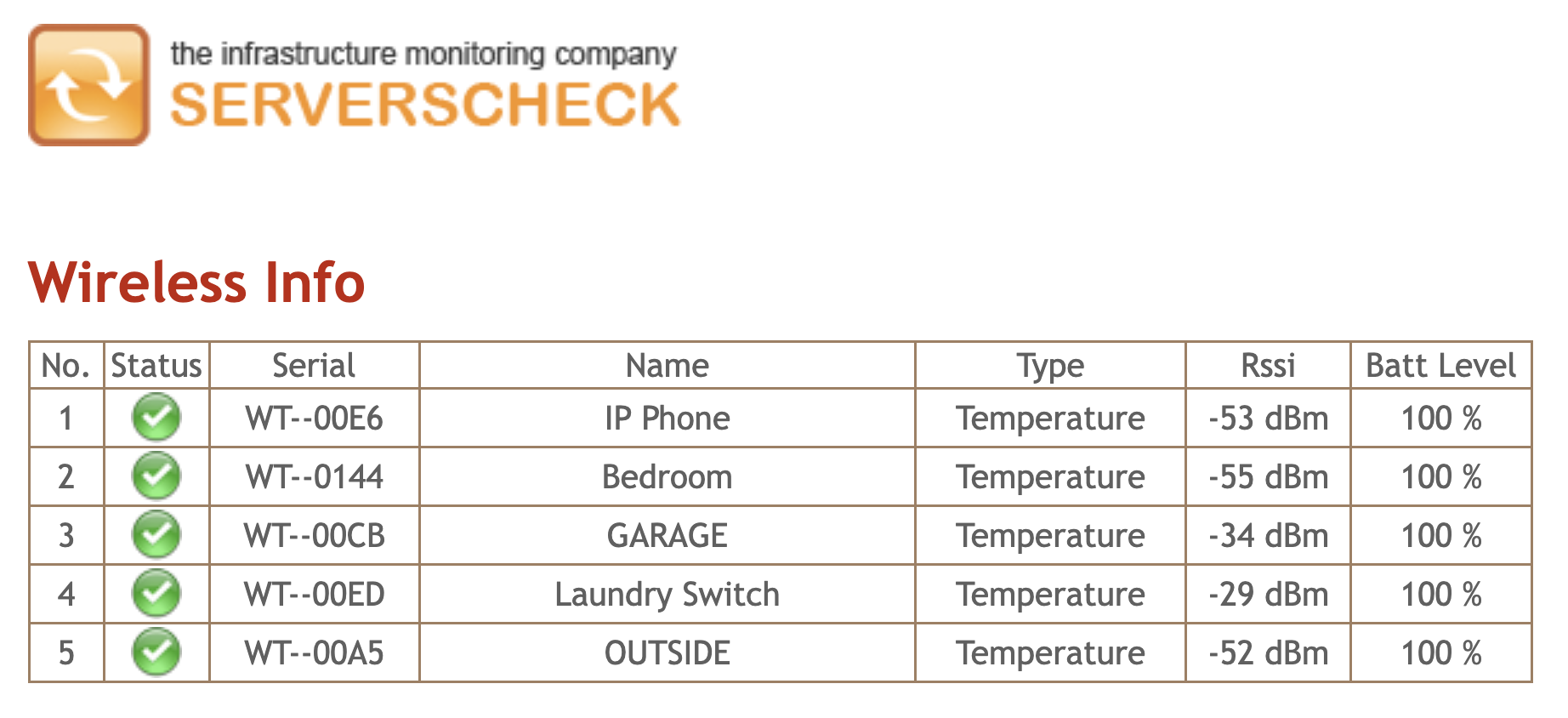 the infrastructure monitoring company
SERVERSCHECK

Wireless Info

| No. | Status | Serial | Name | Type | Rssi | Batt Level |
|---|---|---|---|---|---|---|
| 1 | | WT--00E6 | IP Phone | Temperature | -53 dBm | 100 % |
| 2 | | WT--0144 | Bedroom | Temperature | -55 dBm | 100 % |
| 3 | | WT--00CB | GARAGE | Temperature | -34 dBm | 100 % |
| 4 | | WT--00ED | Laundry Switch | Temperature | -29 dBm | 100 % |
| 5 | | WT--00A5 | OUTSIDE | Temperature | -52 dBm | 100 % |